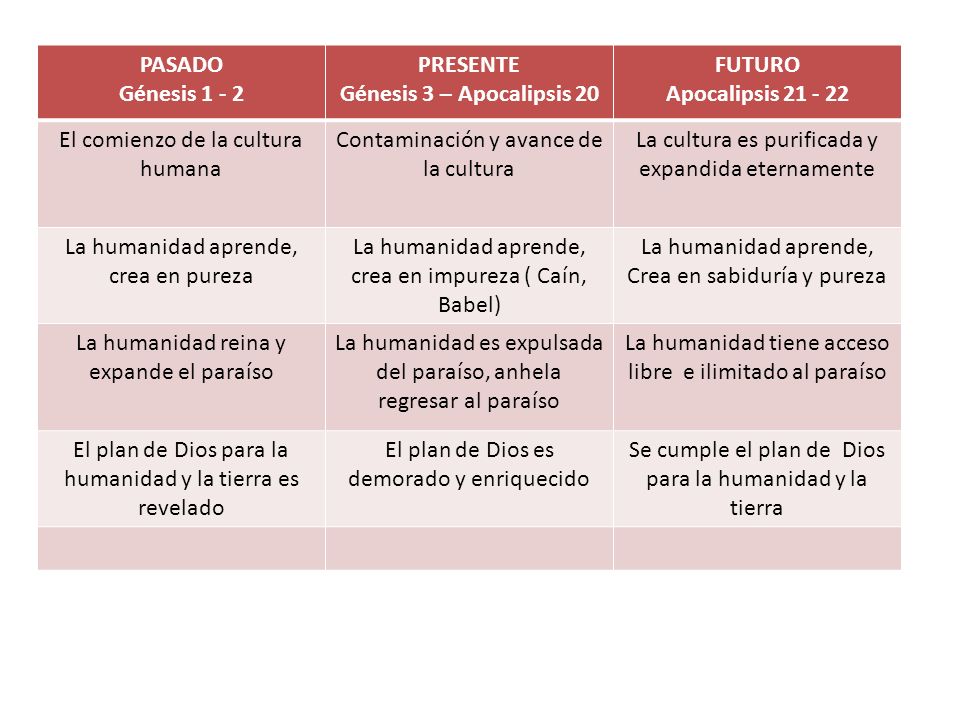 | PASADO Génesis 1 - 2 | PRESENTE Génesis 3 – Apocalipsis 20 | FUTURO Apocalipsis 21 - 22 |
|---|---|---|
| El comienzo de la cultura humana | Contaminación y avance de la cultura | La cultura es purificada y expandida eternamente |
| La humanidad aprende, crea en pureza | La humanidad aprende, crea en impureza ( Caín, Babel) | La humanidad aprende, Crea en sabiduría y pureza |
| La humanidad reina y expande el paraíso | La humanidad es expulsada del paraíso, anhela regresar al paraíso | La humanidad tiene acceso libre e ilimitado al paraíso |
| El plan de Dios para la humanidad y la tierra es revelado | El plan de Dios es demorado y enriquecido | Se cumple el plan de Dios para la humanidad y la tierra |
| | | |